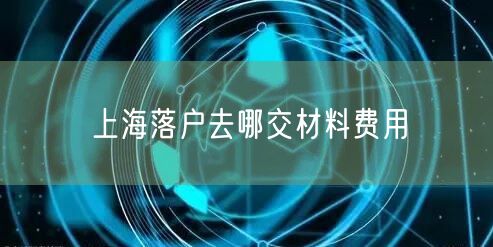 上海落户去哪交材料费用